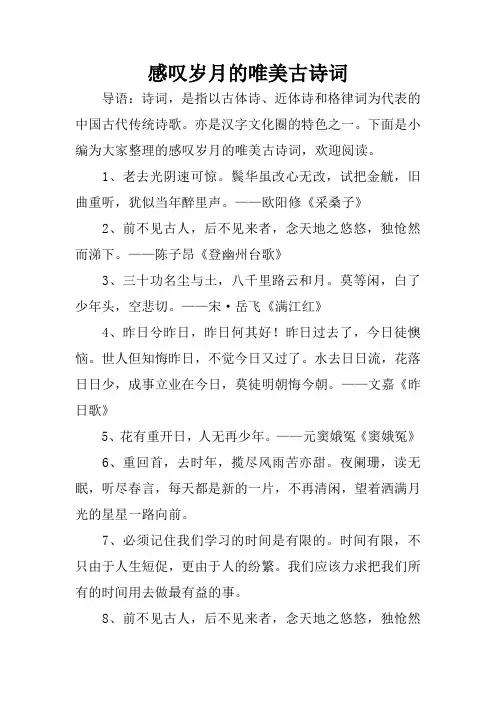 感叹岁月的唯美古诗词

导语：诗词，是指以古体诗、近体诗和格律词为代表的中国古代传统诗歌。亦是汉字文化圈的特色之一。下面是小编为大家整理的感叹岁月的唯美古诗词，欢迎阅读。

1、老去光阴速可惊。鬓华虽改心无改，试把金觥，旧曲重听，犹似当年醉里声。——欧阳修《采桑子》

2、前不见古人，后不见来者，念天地之悠悠，独怆然而涕下。——陈子昂《登幽州台歌》

3、三十功名尘与土，八千里路云和月。莫等闲，白了少年头，空悲切。——宋·岳飞《满江红》

4、昨日兮昨日，昨日何其好！昨日过去了，今日徒懊恼。世人但知悔昨日，不觉今日又过了。水去日日流，花落日日少，成事立业在今日，莫徒明朝悔今朝。——文嘉《昨日歌》

5、花有重开日，人无再少年。——元窦娥冤《窦娥冤》

6、重回首，去时年，揽尽风雨苦亦甜。夜阑珊，读无眠，听尽春言，每天都是新的一片，不再清闲，望着洒满月光的星星一路向前。

7、必须记住我们学习的时间是有限的。时间有限，不只由于人生短促，更由于人的纷繁。我们应该力求把我们所有的时间用去做最有益的事。

8、前不见古人，后不见来者，念天地之悠悠，独怆然